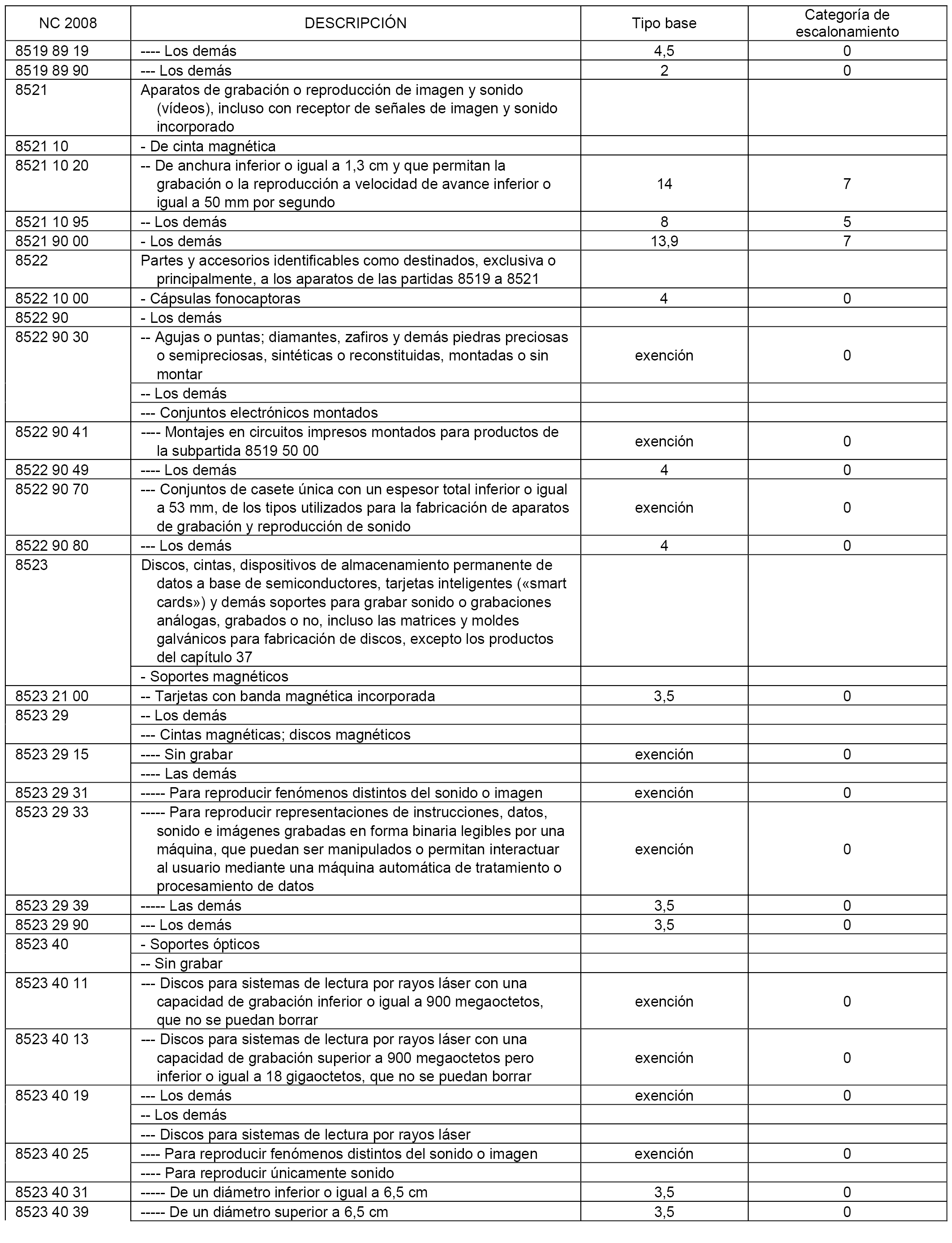 | NC 2008 | DESCRIPCIÓN | Tipo base | Categoría de escalonamiento |
|---|---|---|---|
| 8519 89 19 | ---- Los demás | 4,5 | 0 |
| 8519 89 90 | --- Los demás | 2 | 0 |
| 8521 | Aparatos de grabación o reproducción de imagen y sonido (vídeos), incluso con receptor de señales de imagen y sonido incorporado | | |
| 8521 10 | - De cinta magnética | | |
| 8521 10 20 | -- De anchura inferior o igual a 1,3 cm y que permitan la grabación o la reproducción a velocidad de avance inferior o igual a 50 mm por segundo | 14 | 7 |
| 8521 10 95 | -- Los demás | 8 | 5 |
| 8521 90 00 | - Los demás | 13,9 | 7 |
| 8522 | Partes y accesorios identificables como destinados, exclusiva o principalmente, a los aparatos de las partidas 8519 a 8521 | | |
| 8522 10 00 | - Cápsulas fonocaptoras | 4 | 0 |
| 8522 90 | - Los demás | | |
| 8522 90 30 | -- Agujas o puntas; diamantes, zafiros y demás piedras preciosas o semipreciosas, sintéticas o reconstituidas, montadas o sin montar | exención | 0 |
| | -- Los demás | | |
| | --- Conjuntos electrónicos montados | | |
| 8522 90 41 | ---- Montajes en circuitos impresos montados para productos de la subpartida 8519 50 00 | exención | 0 |
| 8522 90 49 | ---- Los demás | 4 | 0 |
| 8522 90 70 | --- Conjuntos de casete única con un espesor total inferior o igual a 53 mm, de los tipos utilizados para la fabricación de aparatos de grabación y reproducción de sonido | exención | 0 |
| 8522 90 80 | --- Los demás | 4 | 0 |
| 8523 | Discos, cintas, dispositivos de almacenamiento permanente de datos a base de semiconductores, tarjetas inteligentes («smart cards») y demás soportes para grabar sonido o grabaciones análogas, grabados o no, incluso las matrices y moldes galvánicos para fabricación de discos, excepto los productos del capítulo 37 | | |
| | - Soportes magnéticos | | |
| 8523 21 00 | -- Tarjetas con banda magnética incorporada | 3,5 | 0 |
| 8523 29 | -- Los demás | | |
| | --- Cintas magnéticas; discos magnéticos | | |
| 8523 29 15 | ---- Sin grabar | exención | 0 |
| | ---- Las demás | | |
| 8523 29 31 | ----- Para reproducir fenómenos distintos del sonido o imagen | exención | 0 |
| 8523 29 33 | ----- Para reproducir representaciones de instrucciones, datos, sonido e imágenes grabadas en forma binaria legibles por una máquina, que puedan ser manipulados o permitan interactuar al usuario mediante una máquina automática de tratamiento o procesamiento de datos | exención | 0 |
| 8523 29 39 | ----- Las demás | 3,5 | 0 |
| 8523 29 90 | --- Los demás | 3,5 | 0 |
| 8523 40 | - Soportes ópticos | | |
| | -- Sin grabar | | |
| 8523 40 11 | --- Discos para sistemas de lectura por rayos láser con una capacidad de grabación inferior o igual a 900 megaoctetos, que no se puedan borrar | exención | 0 |
| 8523 40 13 | --- Discos para sistemas de lectura por rayos láser con una capacidad de grabación superior a 900 megaoctetos pero inferior o igual a 18 gigaoctetos, que no se puedan borrar | exención | 0 |
| 8523 40 19 | --- Los demás | exención | 0 |
| | -- Los demás | | |
| | --- Discos para sistemas de lectura por rayos láser | | |
| 8523 40 25 | ---- Para reproducir fenómenos distintos del sonido o imagen | exención | 0 |
| | ---- Para reproducir únicamente sonido | | |
| 8523 40 31 | ----- De un diámetro inferior o igual a 6,5 cm | 3,5 | 0 |
| 8523 40 39 | ----- De un diámetro superior a 6,5 cm | 3,5 | 0 |